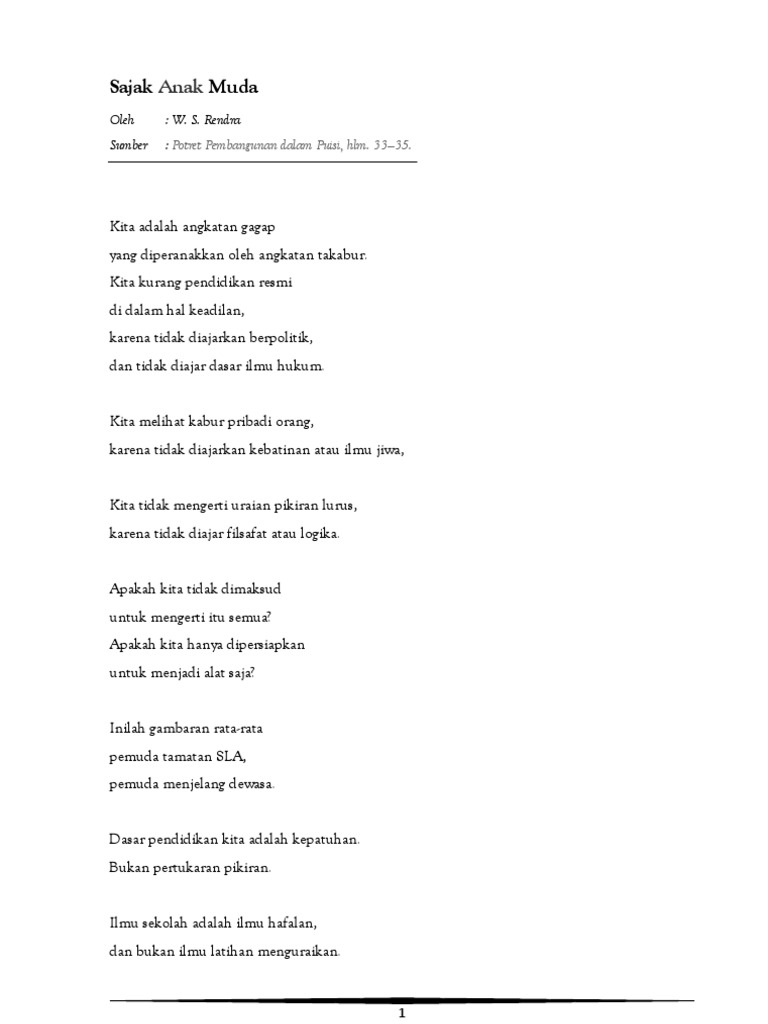 Sajak Anak Muda

Oleh : W. S. Rendra

Sumber : Potret Pembangunan dalam Puisi, hlm. 33–35.

Kita adalah angkatan gagap
yang diperanakkan oleh angkatan takabur.
Kita kurang pendidikan resmi
di dalam hal keadilan,
karena tidak diajarkan berpolitik,
dan tidak diajar dasar ilmu hukum.

Kita melihat kabur pribadi orang,
karena tidak diajarkan kebatinan atau ilmu jiwa,

Kita tidak mengerti uraian pikiran lurus,
karena tidak diajar filsafat atau logika.

Apakah kita tidak dimaksud
untuk mengerti itu semua?
Apakah kita hanya dipersiapkan
untuk menjadi alat saja?

Inilah gambaran rata-rata
pemuda tamatan SLA,
pemuda menjelang dewasa.

Dasar pendidikan kita adalah kepatuhan.
Bukan pertukaran pikiran.

Ilmu sekolah adalah ilmu hafalan,
dan bukan ilmu latihan menguraikan.

1